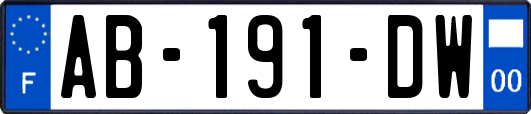 F
AB-191-DW
00